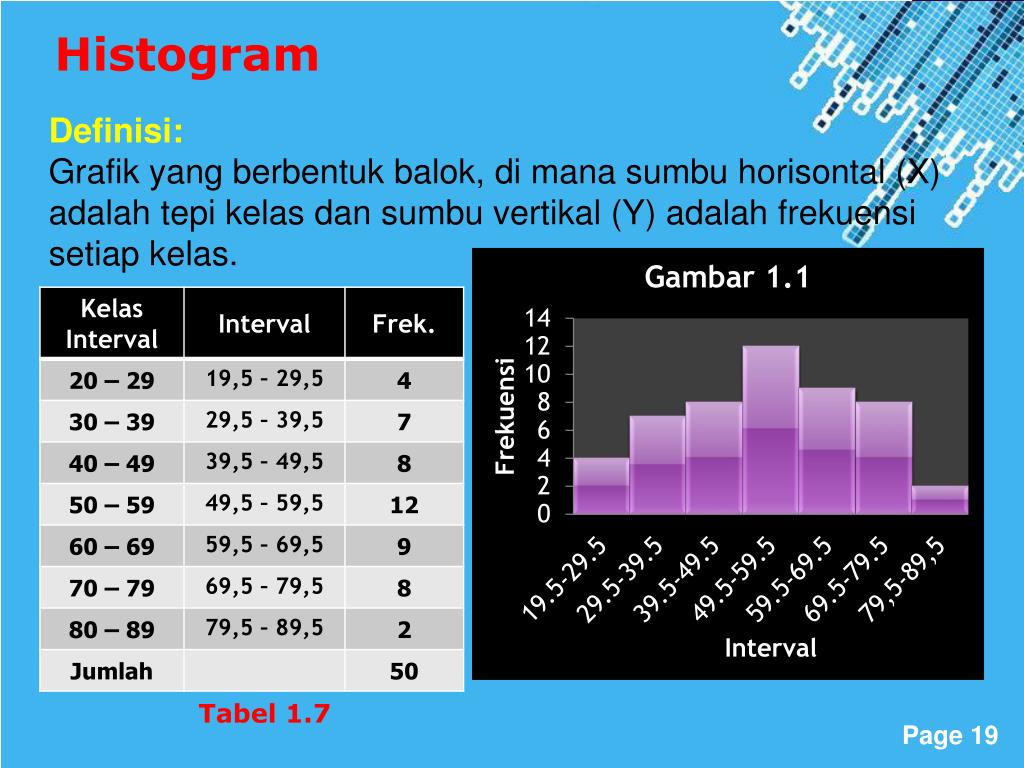 Histogram

Definisi:
Grafik yang berbentuk balok, di mana sumbu horisontal (X) adalah tepi kelas dan sumbu vertikal (Y) adalah frekuensi setiap kelas.

| Kelas Interval | Interval | Frek. |
|---|---|---|
| 20 – 29 | 19,5 – 29,5 | 4 |
| 30 – 39 | 29,5 – 39,5 | 7 |
| 40 – 49 | 39,5 – 49,5 | 8 |
| 50 – 59 | 49,5 – 59,5 | 12 |
| 60 – 69 | 59,5 – 69,5 | 9 |
| 70 – 79 | 69,5 – 79,5 | 8 |
| 80 – 89 | 79,5 – 89,5 | 2 |
| Jumlah | | 50 |

Tabel 1.7

Gambar 1.1

Frekuensi

14
12
10
8
6
4
2
0

19.5-29.5
29.5-39.5
39.5-49.5
49.5-59.5
59.5-69.5
69.5-79.5
79,5-89,5

Interval

Page 19